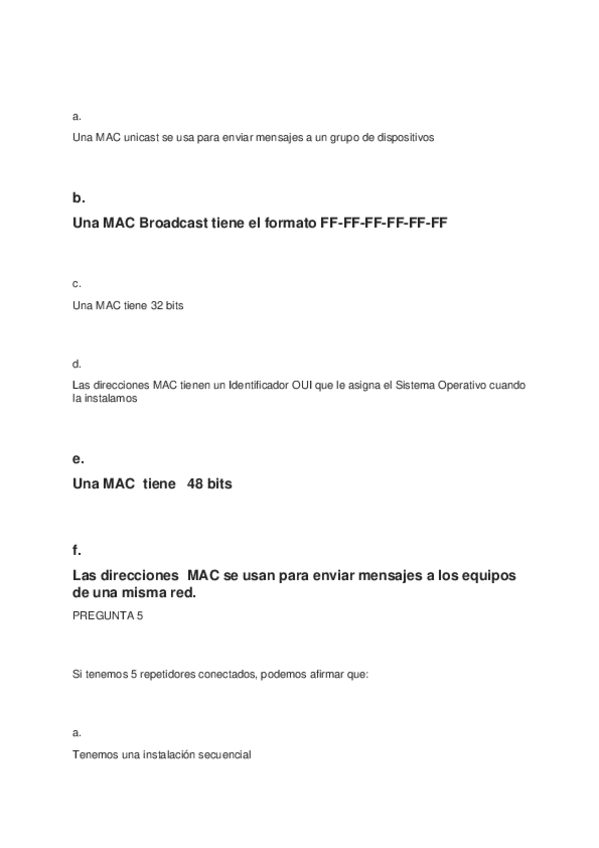 a.

Una MAC unicast se usa para enviar mensajes a un grupo de dispositivos

b.

Una MAC Broadcast tiene el formato FF-FF-FF-FF-FF-FF

c.

Una MAC tiene 32 bits

d.

Las direcciones MAC tienen un Identificador OUI que le asigna el Sistema Operativo cuando la instalamos

e.

Una MAC tiene 48 bits

f.

Las direcciones MAC se usan para enviar mensajes a los equipos de una misma red.

PREGUNTA 5

Si tenemos 5 repetidores conectados, podemos afirmar que:

a.

Tenemos una instalación secuencial